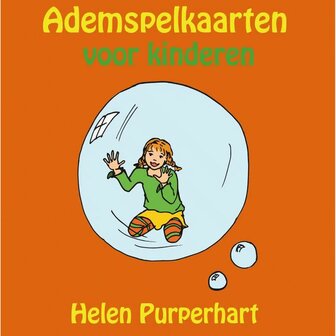 Ademspelkaarten
voor kinderen

Helen Purperhart